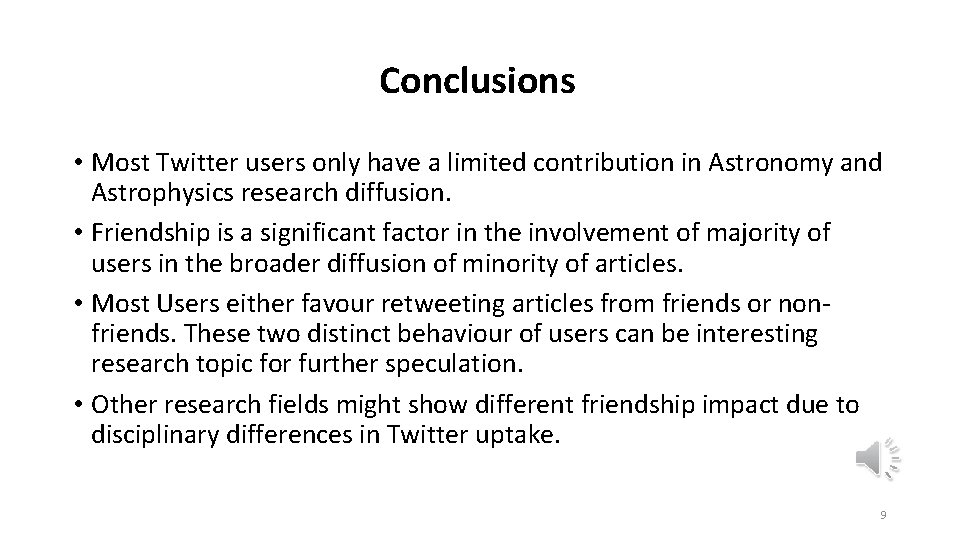 Conclusions

• Most Twitter users only have a limited contribution in Astronomy and Astrophysics research diffusion.
• Friendship is a significant factor in the involvement of majority of users in the broader diffusion of minority of articles.
• Most Users either favour retweeting articles from friends or non-friends. These two distinct behaviour of users can be interesting research topic for further speculation.
• Other research fields might show different friendship impact due to disciplinary differences in Twitter uptake.

9